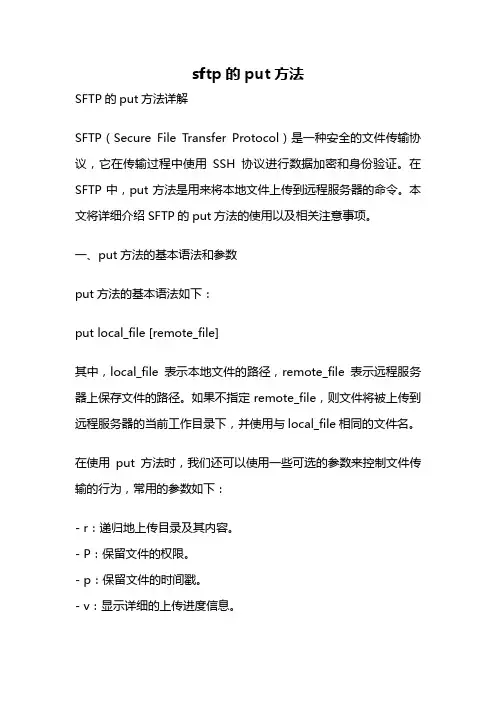 sftp 的 put 方法

SFTP 的 put 方法详解

SFTP（Secure File Transfer Protocol）是一种安全的文件传输协议，它在传输过程中使用 SSH 协议进行数据加密和身份验证。在 SFTP 中，put 方法是用来将本地文件上传到远程服务器的命令。本文将详细介绍 SFTP 的 put 方法的使用以及相关注意事项。

一、put 方法的基本语法和参数

put 方法的基本语法如下：

put local_file [remote_file]

其中，local_file 表示本地文件的路径，remote_file 表示远程服务器上保存文件的路径。如果不指定 remote_file，则文件将被上传到远程服务器的当前工作目录下，并使用与 local_file 相同的文件名。

在使用 put 方法时，我们还可以使用一些可选的参数来控制文件传输的行为，常用的参数如下：

- r：递归地上传目录及其内容。
- P：保留文件的权限。
- p：保留文件的时间戳。
- v：显示详细的上传进度信息。